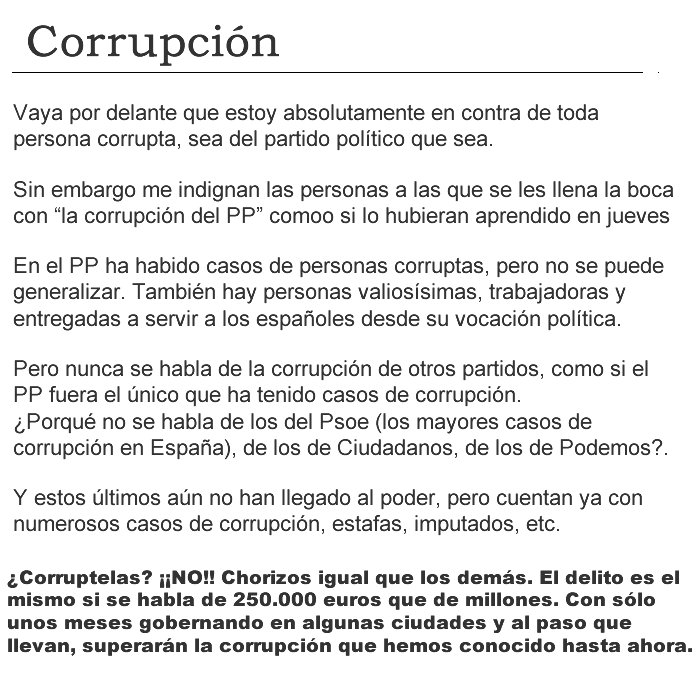 Corrupción

Vaya por delante que estoy absolutamente en contra de toda persona corrupta, sea del partido político que sea.

Sin embargo me indignan las personas a las que se les llena la boca con “la corrupción del PP” comoo si lo hubieran aprendido en jueves

En el PP ha habido casos de personas corruptas, pero no se puede generalizar. También hay personas valiosísimas, trabajadoras y entregadas a servir a los españoles desde su vocación política.

Pero nunca se habla de la corrupción de otros partidos, como si el PP fuera el único que ha tenido casos de corrupción.
¿Porqué no se habla de los del Psoe (los mayores casos de corrupción en España), de los de Ciudadanos, de los de Podemos?.

Y estos últimos aún no han llegado al poder, pero cuentan ya con numerosos casos de corrupción, estafas, imputados, etc.

¿Corruptelas? ¡¡NO!! Chorizos igual que los demás. El delito es el mismo si se habla de 250.000 euros que de millones. Con sólo unos meses gobernando en algunas ciudades y al paso que llevan, superarán la corrupción que hemos conocido hasta ahora.